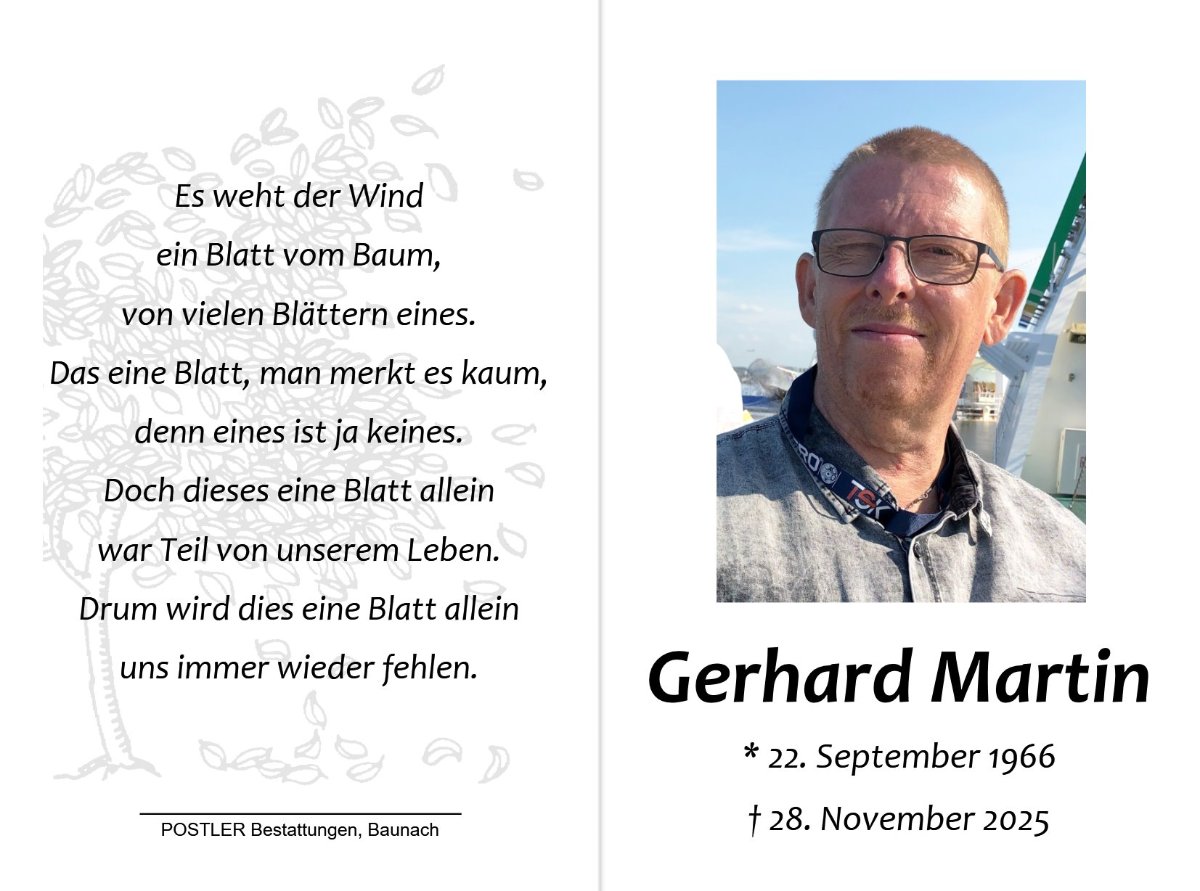 Es weht der Wind
ein Blatt vom Baum,
von vielen Blättern eines.
Das eine Blatt, man merkt es kaum,
denn eines ist ja keines.
Doch dieses eine Blatt allein
war Teil von unserem Leben.
Drum wird dies eine Blatt allein
uns immer wieder fehlen.

POSTLER Bestattungen, Baunach

Gerhard Martin

* 22. September 1966

† 28. November 2025